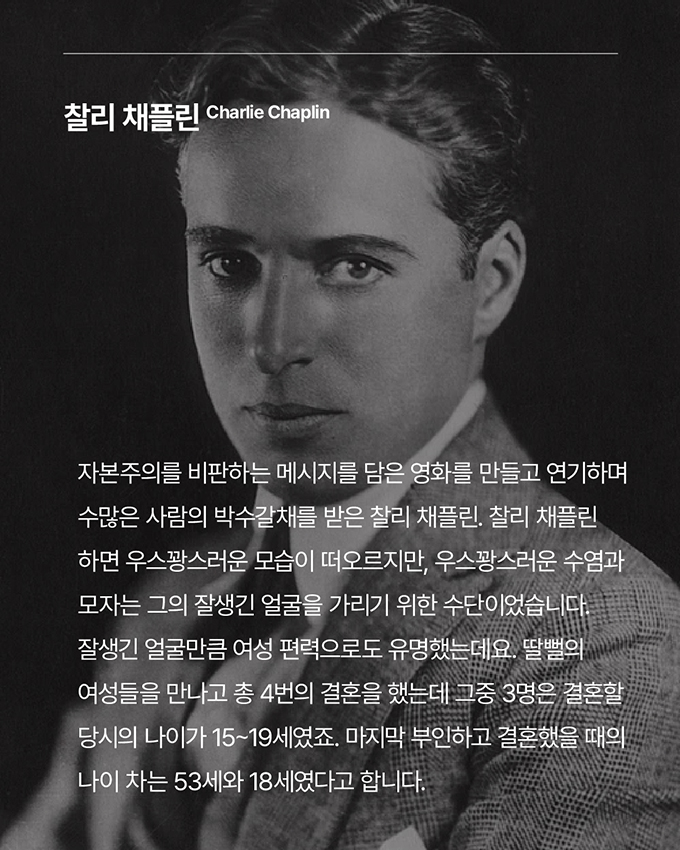 찰리 채플린 Charlie Chaplin

자본주의를 비판하는 메시지를 담은 영화를 만들고 연기하며 수많은 사람의 박수갈채를 받은 찰리 채플린. 찰리 채플린 하면 우스꽝스러운 모습이 떠오르지만, 우스꽝스러운 수염과 모자는 그의 잘생긴 얼굴을 가리기 위한 수단이었습니다. 잘생긴 얼굴만큼 여성 편력으로도 유명했는데요. 딸뻘의 여성들을 만나고 총 4번의 결혼을 했는데 그중 3명은 결혼할 당시의 나이가 15~19세였죠. 마지막 부인하고 결혼했을 때의 나이 차는 53세와 18세였다고 합니다.